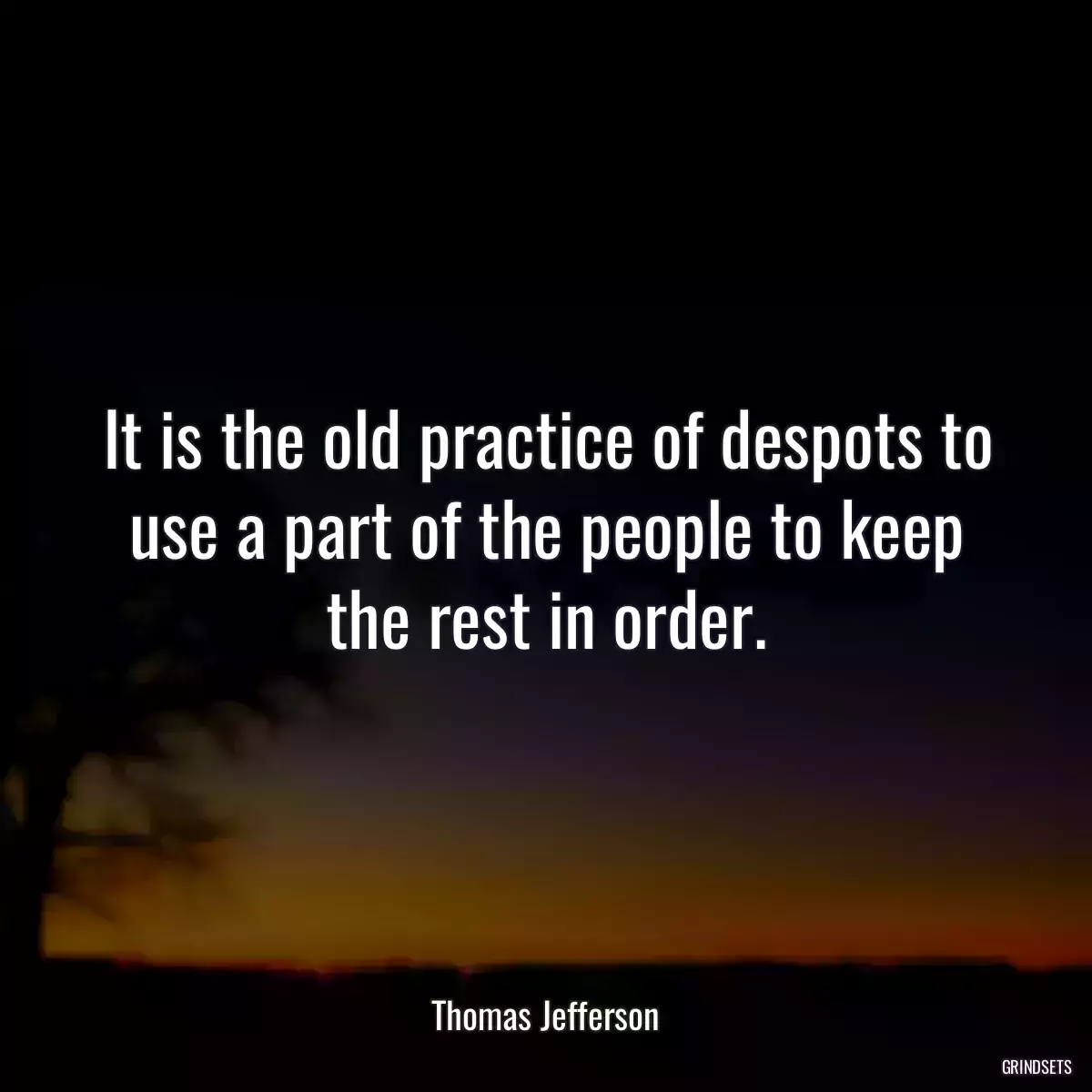 It is the old practice of despots to use a part of the people to keep the rest in order.

Thomas Jefferson

GRINDSETS